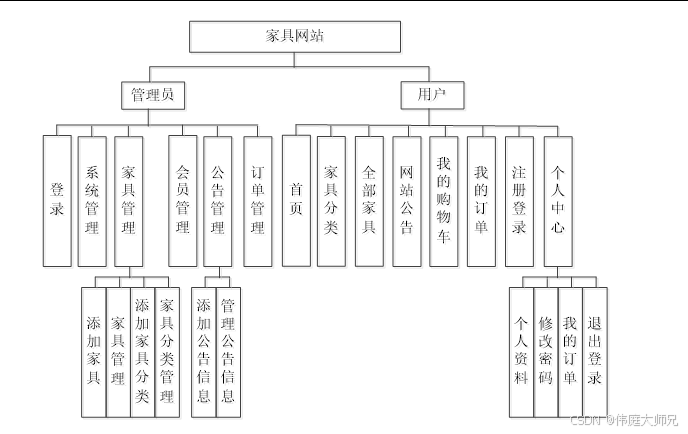 家具网站

管理员

用户

登录

系统管理

家具管理

会员管理

公告管理

订单管理

首页

家具分类

全部家具

网站公告

我的购物车

我的订单

注册登录

个人中心

添加家具

家具管理

添加家具分类

家具分类管理

添加公告信息

管理公告信息

个人资料

修改密码

我的订单

退出登录

CSDN @伟庭大师兄